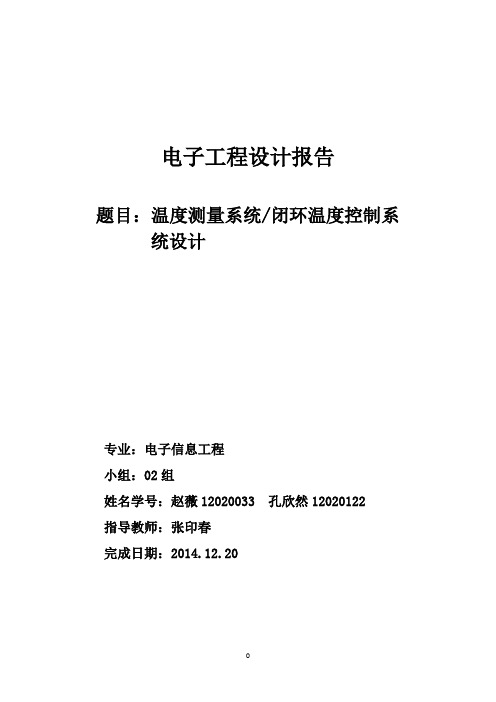 电子工程设计报告

题目：温度测量系统/闭环温度控制系统设计

专业：电子信息工程

小组：02 组

姓名学号：赵薇 12020033　孔欣然 12020122

指导教师：张印春

完成日期：2014.12.20

0